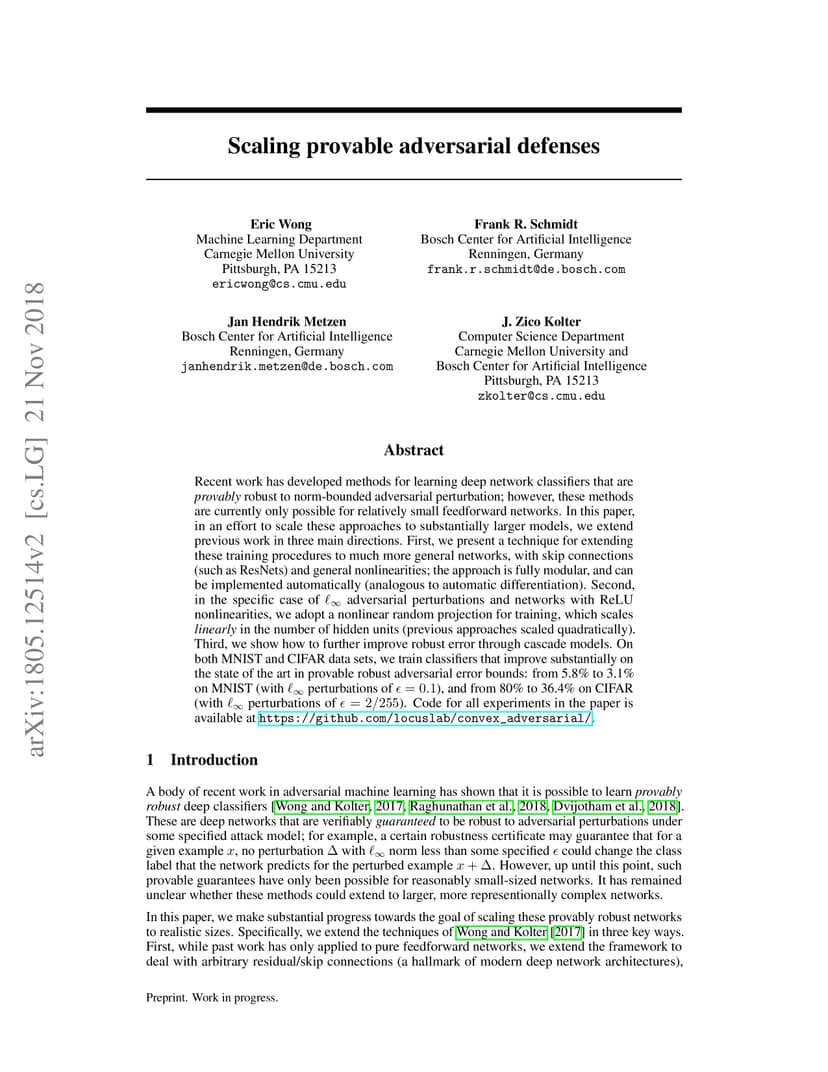 arXiv:1805.12514v2 [cs.LG] 21 Nov 2018

Scaling provable adversarial defenses

Eric Wong
Machine Learning Department
Carnegie Mellon University
Pittsburgh, PA 15213
ericwong@cs.cmu.edu

Frank R. Schmidt
Bosch Center for Artificial Intelligence
Renningen, Germany
frank.r.schmidt@de.bosch.com

Jan Hendrik Metzen
Bosch Center for Artificial Intelligence
Renningen, Germany
janhendrik.metzen@de.bosch.com

J. Zico Kolter
Computer Science Department
Carnegie Mellon University and
Bosch Center for Artificial Intelligence
Pittsburgh, PA 15213
zkolter@cs.cmu.edu

Abstract

Recent work has developed methods for learning deep network classifiers that are provably robust to norm-bounded adversarial perturbation; however, these methods are currently only possible for relatively small feedforward networks. In this paper, in an effort to scale these approaches to substantially larger models, we extend previous work in three main directions. First, we present a technique for extending these training procedures to much more general networks, with skip connections (such as ResNets) and general nonlinearities; the approach is fully modular, and can be implemented automatically (analogous to automatic differentiation). Second, in the specific case of $\ell_\infty$ adversarial perturbations and networks with ReLU nonlinearities, we adopt a nonlinear random projection for training, which scales linearly in the number of hidden units (previous approaches scaled quadratically). Third, we show how to further improve robust error through cascade models. On both MNIST and CIFAR data sets, we train classifiers that improve substantially on the state of the art in provable robust adversarial error bounds: from 5.8% to 3.1% on MNIST (with $\ell_\infty$ perturbations of $\epsilon = 0.1$), and from 80% to 36.4% on CIFAR (with $\ell_\infty$ perturbations of $\epsilon = 2/255$). Code for all experiments in the paper is available at https://github.com/locuslab/convex_adversarial/.

1 Introduction

A body of recent work in adversarial machine learning has shown that it is possible to learn provably robust deep classifiers [Wong and Kolter, 2017, Raghunathan et al., 2018, Dvijotham et al., 2018]. These are deep networks that are verifiably guaranteed to be robust to adversarial perturbations under some specified attack model; for example, a certain robustness certificate may guarantee that for a given example $x$, no perturbation $\Delta$ with $\ell_\infty$ norm less than some specified $\epsilon$ could change the class label that the network predicts for the perturbed example $x + \Delta$. However, up until this point, such provable guarantees have only been possible for reasonably small-sized networks. It has remained unclear whether these methods could extend to larger, more representionally complex networks.

In this paper, we make substantial progress towards the goal of scaling these provably robust networks to realistic sizes. Specifically, we extend the techniques of Wong and Kolter [2017] in three key ways. First, while past work has only applied to pure feedforward networks, we extend the framework to deal with arbitrary residual/skip connections (a hallmark of modern deep network architectures),

Preprint. Work in progress.